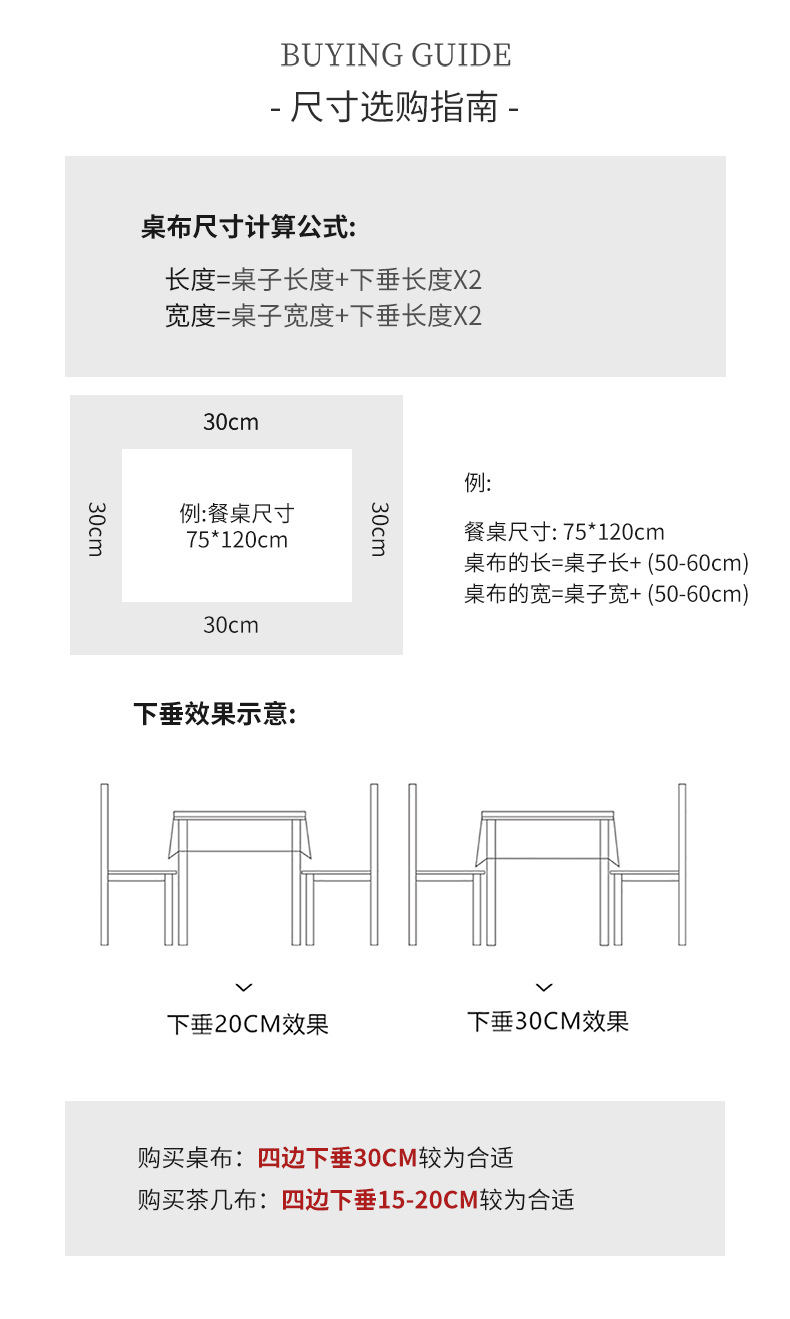 BUYING GUIDE
- 尺寸选购指南 -

桌布尺寸计算公式:

长度=桌子长度+下垂长度X2
宽度=桌子宽度+下垂长度X2

30cm
30cm
例:餐桌尺寸
75*120cm
30cm
30cm

例:

餐桌尺寸: 75*120cm
桌布的长=桌子长+ (50-60cm)
桌布的宽=桌子宽+ (50-60cm)

下垂效果示意:

下垂20CM效果

下垂30CM效果

购买桌布：四边下垂30CM较为合适
购买茶几布：四边下垂15-20CM较为合适